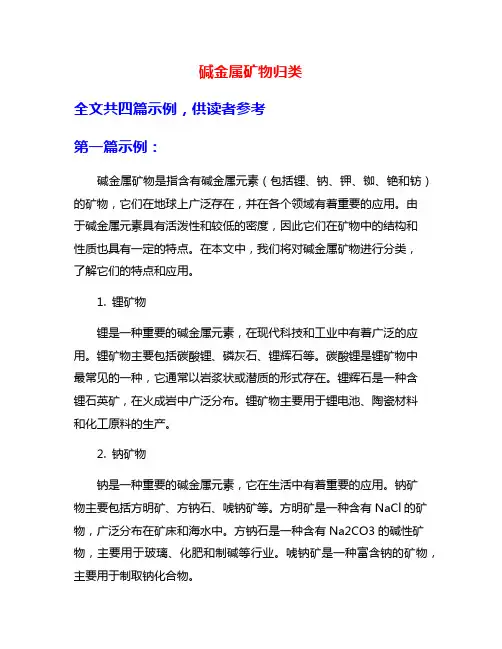 碱金属矿物归类

全文共四篇示例，供读者参考

第一篇示例：

碱金属矿物是指含有碱金属元素（包括锂、钠、钾、铷、铯和钫）的矿物，它们在地球上广泛存在，并在各个领域有着重要的应用。由于碱金属元素具有活泼性和较低的密度，因此它们在矿物中的结构和性质也具有一定的特点。在本文中，我们将对碱金属矿物进行分类，了解它们的特点和应用。

1. 锂矿物

锂是一种重要的碱金属元素，在现代科技和工业中有着广泛的应用。锂矿物主要包括碳酸锂、磷灰石、锂辉石等。碳酸锂是锂矿物中最常见的一种，它通常以岩浆状或潜质的形式存在。锂辉石是一种含锂石英矿，在火成岩中广泛分布。锂矿物主要用于锂电池、陶瓷材料和化工原料的生产。

2. 钠矿物

钠是一种重要的碱金属元素，它在生活中有着重要的应用。钠矿物主要包括方明矿、方钠石、唬钠矿等。方明矿是一种含有 NaCl 的矿物，广泛分布在矿床和海水中。方钠石是一种含有 Na2CO3 的碱性矿物，主要用于玻璃、化肥和制碱等行业。唬钠矿是一种富含钠的矿物，主要用于制取钠化合物。